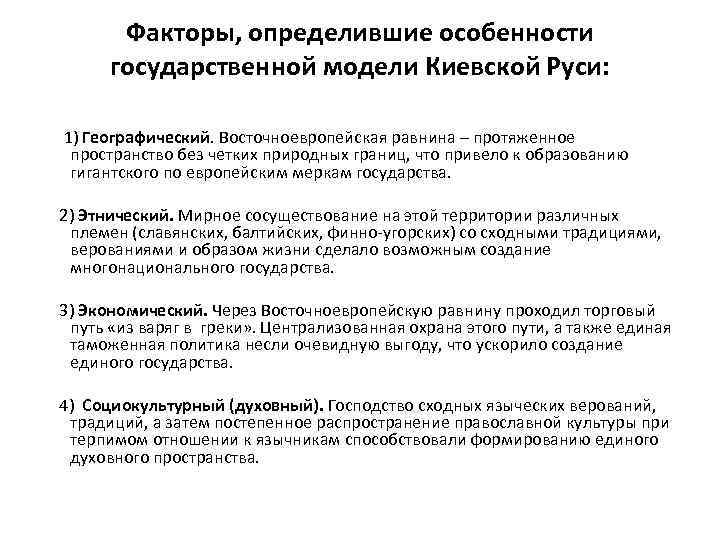 Факторы, определившие особенности государственной модели Киевской Руси:

1) Географический. Восточноевропейская равнина – протяженное пространство без четких природных границ, что привело к образованию гигантского по европейским меркам государства.

2) Этнический. Мирное сосуществование на этой территории различных племен (славянских, балтийских, финно-угорских) со сходными традициями, верованиями и образом жизни сделало возможным создание многонационального государства.

3) Экономический. Через Восточноевропейскую равнину проходил торговый путь «из варяг в греки». Централизованная охрана этого пути, а также единая таможенная политика несли очевидную выгоду, что ускорило создание единого государства.

4) Социокультурный (духовный). Господство сходных языческих верований, традиций, а затем постепенное распространение православной культуры при терпимом отношении к язычникам способствовали формированию единого духовного пространства.